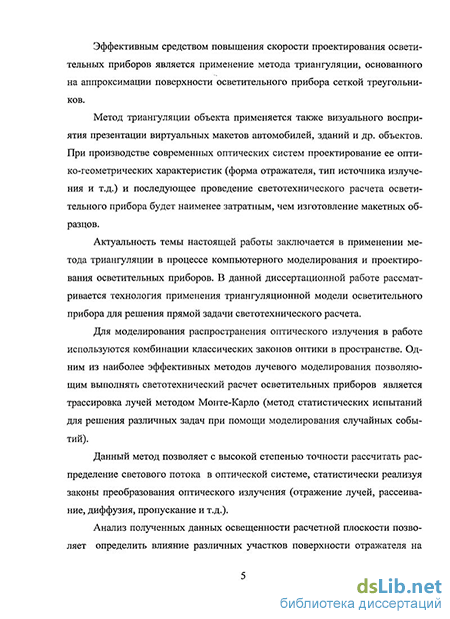 Эффективным средством повышения скорости проектирования осветительных приборов является применение метода триангуляции, основанного на аппроксимации поверхности осветительного прибора сеткой треугольников.

Метод триангуляции объекта применяется также визуального восприятия презентации виртуальных макетов автомобилей, зданий и др. объектов. При производстве современных оптических систем проектирование ее оптико-геометрических характеристик (форма отражателя, тип источника излучения и т.д.) и последующее проведение светотехнического расчета осветительного прибора будет наименее затратным, чем изготовление макетных образцов.

Актуальность темы настоящей работы заключается в применении метода триангуляции в процессе компьютерного моделирования и проектирования осветительных приборов. В данной диссертационной работе рассматривается технология применения триангуляционной модели осветительного прибора для решения прямой задачи светотехнического расчета.

Для моделирования распространения оптического излучения в работе используются комбинации классических законов оптики в пространстве. Одним из наиболее эффективных методов лучевого моделирования позволяющим выполнять светотехнический расчет осветительных приборов является трассировка лучей методом Монте-Карло (метод статистических испытаний для решения различных задач при помощи моделирования случайных событий).

Данный метод позволяет с высокой степенью точности рассчитать распределение светового потока в оптической системе, статистически реализуя законы преобразования оптического излучения (отражение лучей, рассеивание, диффузия, пропускание и т.д.).

Анализ полученных данных освещенности расчетной плоскости позволяет определить влияние различных участков поверхности отражателя на

5

dsLib.net
библиотека диссертаций